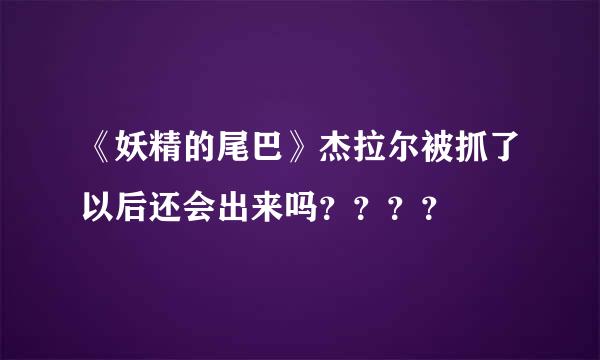 《妖精的尾巴》杰拉尔被抓了以后还会出来吗？？？？